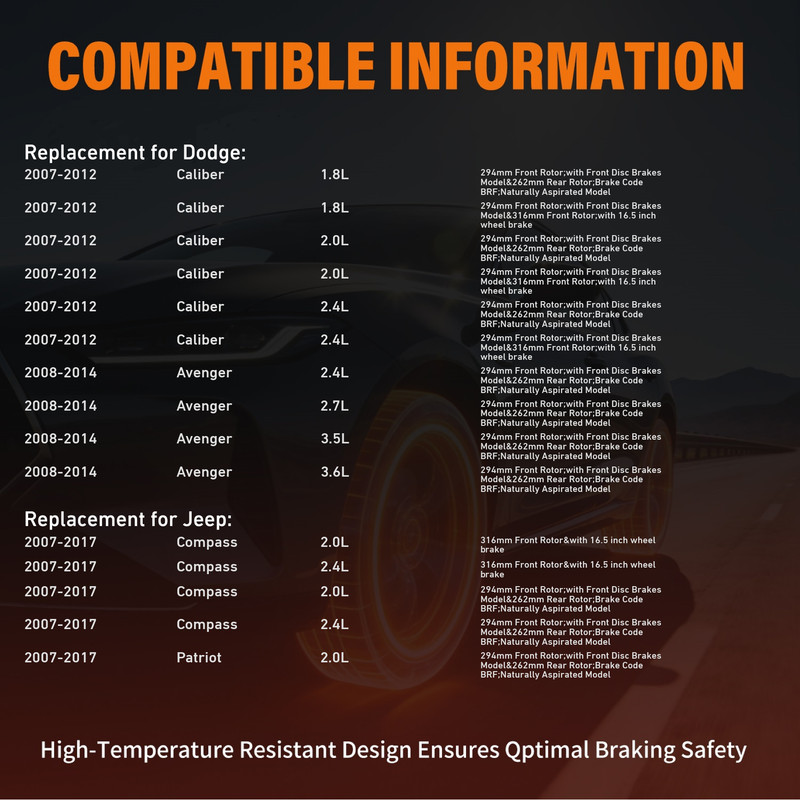 COMPATIBLE INFORMATION

Replacement for Dodge:

| | | | |
|---|---|---|---|
| 2007-2012 | Caliber | 1.8L | 294mm Front Rotor;with Front Disc Brakes Model&262mm Rear Rotor;Brake Code BRF;Naturally Aspirated Model |
| 2007-2012 | Caliber | 1.8L | 294mm Front Rotor;with Front Disc Brakes Model&316mm Front Rotor;with 16.5 inch wheel brake |
| 2007-2012 | Caliber | 2.0L | 294mm Front Rotor;with Front Disc Brakes Model&262mm Rear Rotor;Brake Code BRF;Naturally Aspirated Model |
| 2007-2012 | Caliber | 2.0L | 294mm Front Rotor;with Front Disc Brakes Model&316mm Front Rotor;with 16.5 inch wheel brake |
| 2007-2012 | Caliber | 2.4L | 294mm Front Rotor;with Front Disc Brakes Model&262mm Rear Rotor;Brake Code BRF;Naturally Aspirated Model |
| 2007-2012 | Caliber | 2.4L | 294mm Front Rotor;with Front Disc Brakes Model&316mm Front Rotor;with 16.5 inch wheel brake |
| 2008-2014 | Avenger | 2.4L | 294mm Front Rotor;with Front Disc Brakes Model&262mm Rear Rotor;Brake Code BRF;Naturally Aspirated Model |
| 2008-2014 | Avenger | 2.7L | 294mm Front Rotor;with Front Disc Brakes Model&262mm Rear Rotor;Brake Code BRF;Naturally Aspirated Model |
| 2008-2014 | Avenger | 3.5L | 294mm Front Rotor;with Front Disc Brakes Model&262mm Rear Rotor;Brake Code BRF;Naturally Aspirated Model |
| 2008-2014 | Avenger | 3.6L | 294mm Front Rotor;with Front Disc Brakes Model&262mm Rear Rotor;Brake Code BRF;Naturally Aspirated Model |

Replacement for Jeep:

| | | | |
|---|---|---|---|
| 2007-2017 | Compass | 2.0L | 316mm Front Rotor&with 16.5 inch wheel brake |
| 2007-2017 | Compass | 2.4L | 316mm Front Rotor&with 16.5 inch wheel brake |
| 2007-2017 | Compass | 2.0L | 294mm Front Rotor;with Front Disc Brakes Model&262mm Rear Rotor;Brake Code BRF;Naturally Aspirated Model |
| 2007-2017 | Compass | 2.4L | 294mm Front Rotor;with Front Disc Brakes Model&262mm Rear Rotor;Brake Code BRF;Naturally Aspirated Model |
| 2007-2017 | Patriot | 2.0L | 294mm Front Rotor;with Front Disc Brakes Model&262mm Rear Rotor;Brake Code BRF;Naturally Aspirated Model |

High-Temperature Resistant Design Ensures Qptimal Braking Safety